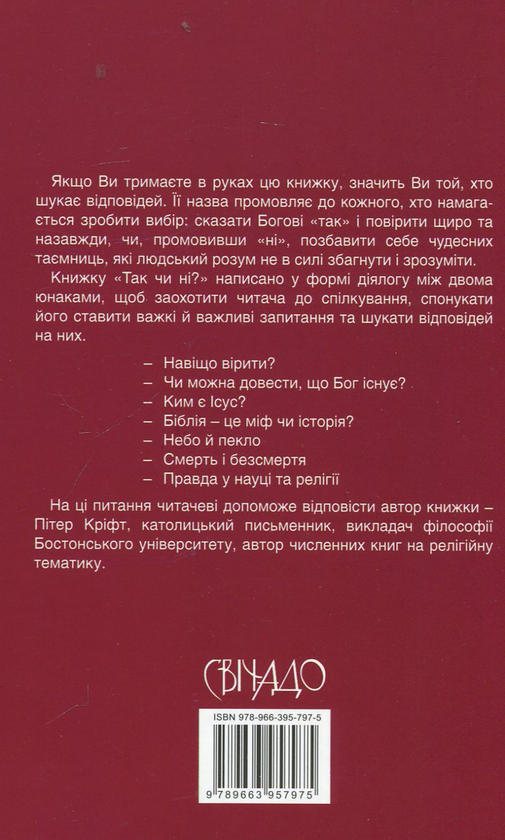 Якщо Ви тримаєте в руках цю книжку, значить Ви той, хто шукає відповідей. Її назва промовляє до кожного, хто намагається зробити вибір: сказати Богові «так» і повірити щиро та назавжди, чи, промовивши «ні», позбавити себе чудесних таємниць, які людський розум не в силі збагнути і зрозуміти.

Книжку «Так чи ні?» написано у формі діялогу між двома юнаками, щоб заохотити читача до спілкування, спонукати його ставити важкі й важливі запитання та шукати відповідей на них.

– Навіщо вірити?
– Чи можна довести, що Бог існує?
– Ким є Ісус?
– Біблія – це міф чи історія?
– Небо й пекло
– Смерть і безсмертя
– Правда у науці та релігії

На ці питання читачеві допоможе відповісти автор книжки – Пітер Кріфт, католицький письменник, викладач філософії Бостонського університету, автор численних книг на релігійну тематику.

СВІЧАДО

ISBN 978-966-395-797-5

9 789663 957975